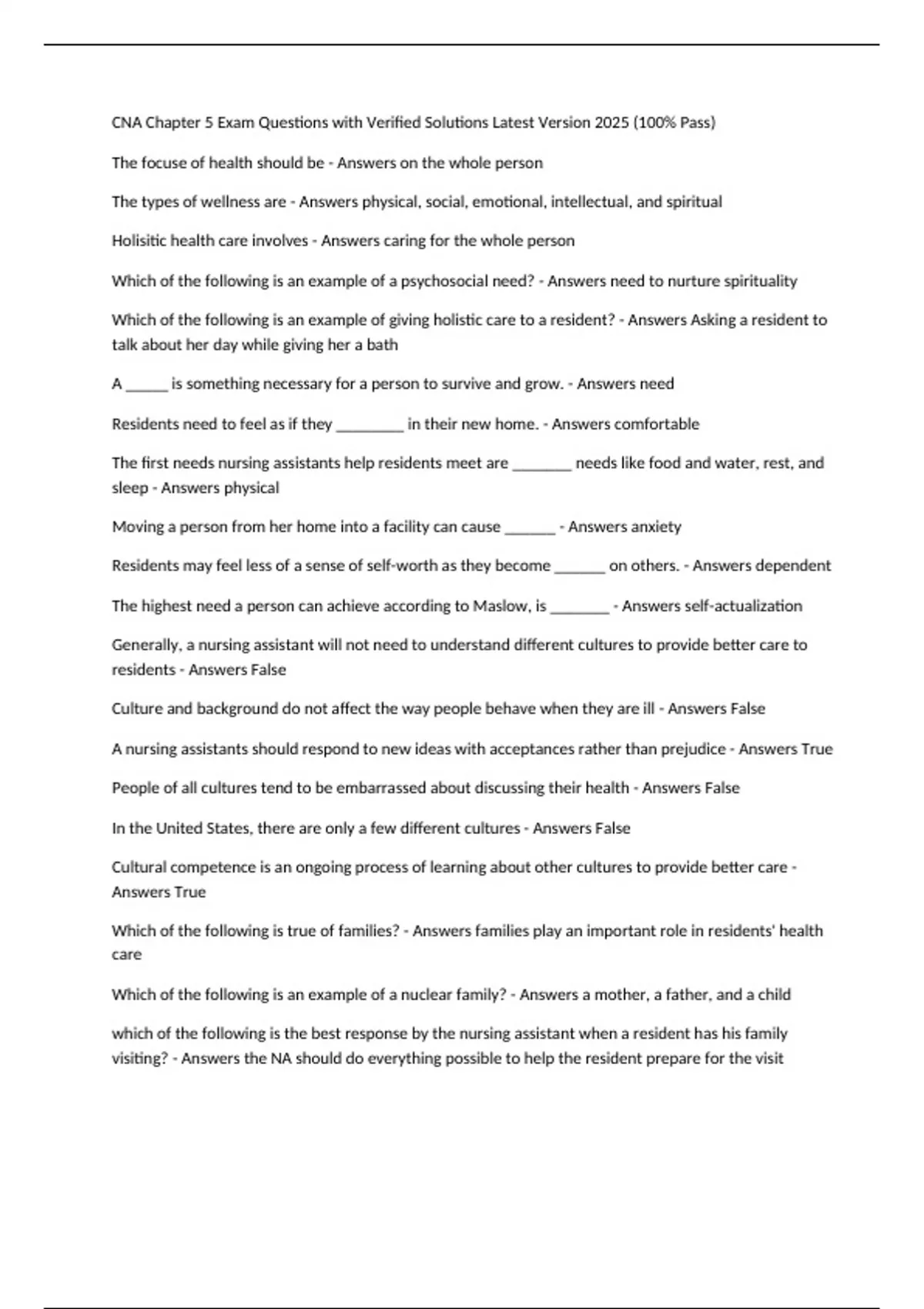 CNA Chapter 5 Exam Questions with Verified Solutions Latest Version 2025 (100% Pass)

The focuse of health should be - Answers on the whole person

The types of wellness are - Answers physical, social, emotional, intellectual, and spiritual

Holisitic health care involves - Answers caring for the whole person

Which of the following is an example of a psychosocial need? - Answers need to nurture spirituality

Which of the following is an example of giving holistic care to a resident? - Answers Asking a resident to talk about her day while giving her a bath

A _____ is something necessary for a person to survive and grow. - Answers need

Residents need to feel as if they ________ in their new home. - Answers comfortable

The first needs nursing assistants help residents meet are _______ needs like food and water, rest, and sleep - Answers physical

Moving a person from her home into a facility can cause ______ - Answers anxiety

Residents may feel less of a sense of self-worth as they become ______ on others. - Answers dependent

The highest need a person can achieve according to Maslow, is _______ - Answers self-actualization

Generally, a nursing assistant will not need to understand different cultures to provide better care to residents - Answers False

Culture and background do not affect the way people behave when they are ill - Answers False

A nursing assistants should respond to new ideas with acceptances rather than prejudice - Answers True

People of all cultures tend to be embarrassed about discussing their health - Answers False

In the United States, there are only a few different cultures - Answers False

Cultural competence is an ongoing process of learning about other cultures to provide better care - Answers True

Which of the following is true of families? - Answers families play an important role in residents' health care

Which of the following is an example of a nuclear family? - Answers a mother, a father, and a child

which of the following is the best response by the nursing assistant when a resident has his family visiting? - Answers the NA should do everything possible to help the resident prepare for the visit